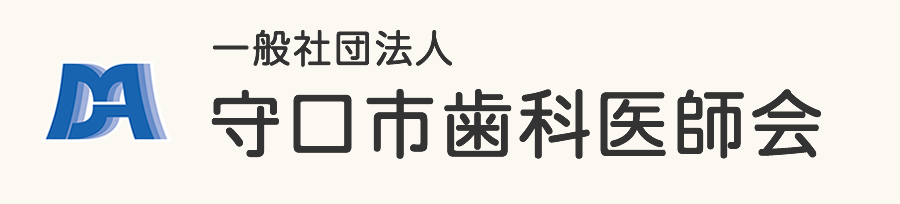 DA
一般社団法人
守口市歯科医師会